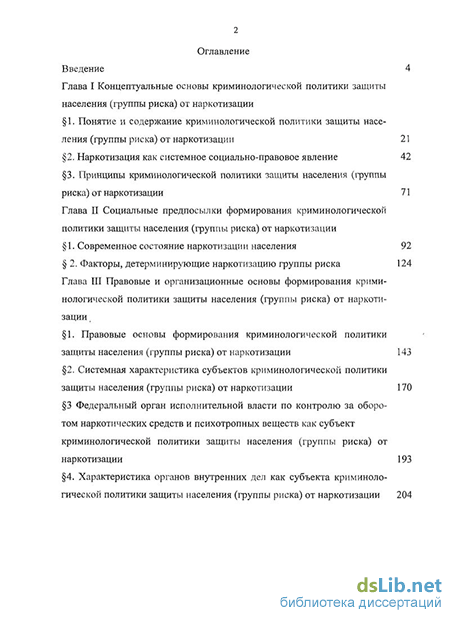 2

Оглавление

Введение 4

Глава I Концептуальные основы криминологической политики защиты населения (группы риска) от наркотизации

§1. Понятие и содержание криминологической политики защиты населения (группы риска) от наркотизации 21

§2. Наркотизация как системное социально-правовое явление 42

§3. Принципы криминологической политики защиты населения (группы риска) от наркотизации 71

Глава II Социальные предпосылки формирования криминологической политики защиты населения (группы риска) от наркотизации

§1. Современное состояние наркотизации населения 92

§ 2. Факторы, детерминирующие наркотизацию группы риска 124

Глава III Правовые и организационные основы формирования криминологической политики защиты населения (группы риска) от наркотизации

§1. Правовые основы формирования криминологической политики защиты населения (группы риска) от наркотизации 143

§2. Системная характеристика субъектов криминологической политики защиты населения (группы риска) от наркотизации 170

§3 Федеральный орган исполнительной власти по контролю за оборотом наркотических средств и психотропных веществ как субъект криминологической политики защиты населения (группы риска) от наркотизации 193

§4. Характеристика органов внутренних дел как субъекта криминологической политики защиты населения (группы риска) от наркотизации 204

dsLib.net
библиотека диссертаций